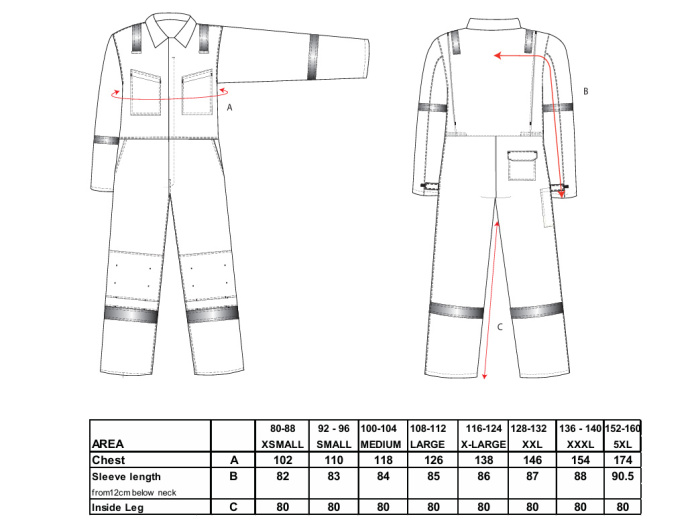 A

B

C

| AREA | | 80-88 XSMALL | 92 - 96 SMALL | 100-104 MEDIUM | 108-112 LARGE | 116-124 X-LARGE | 128-132 XXL | 136 - 140 XXXL | 152-160 5XL |
|---|---|---|---|---|---|---|---|---|---|
| Chest | A | 102 | 110 | 118 | 126 | 138 | 146 | 154 | 174 |
| Sleeve length from12cm below neck | B | 82 | 83 | 84 | 85 | 86 | 87 | 88 | 90.5 |
| Inside Leg | C | 80 | 80 | 80 | 80 | 80 | 80 | 80 | 80 |